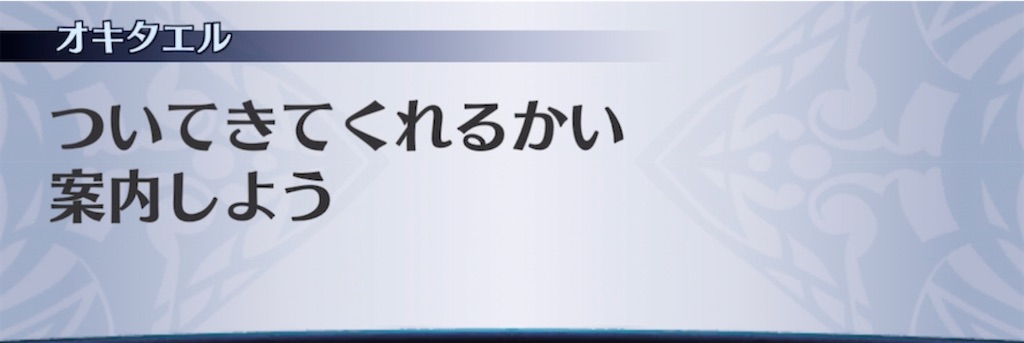 オキタエル

ついてきてくれるかい
案内しよう